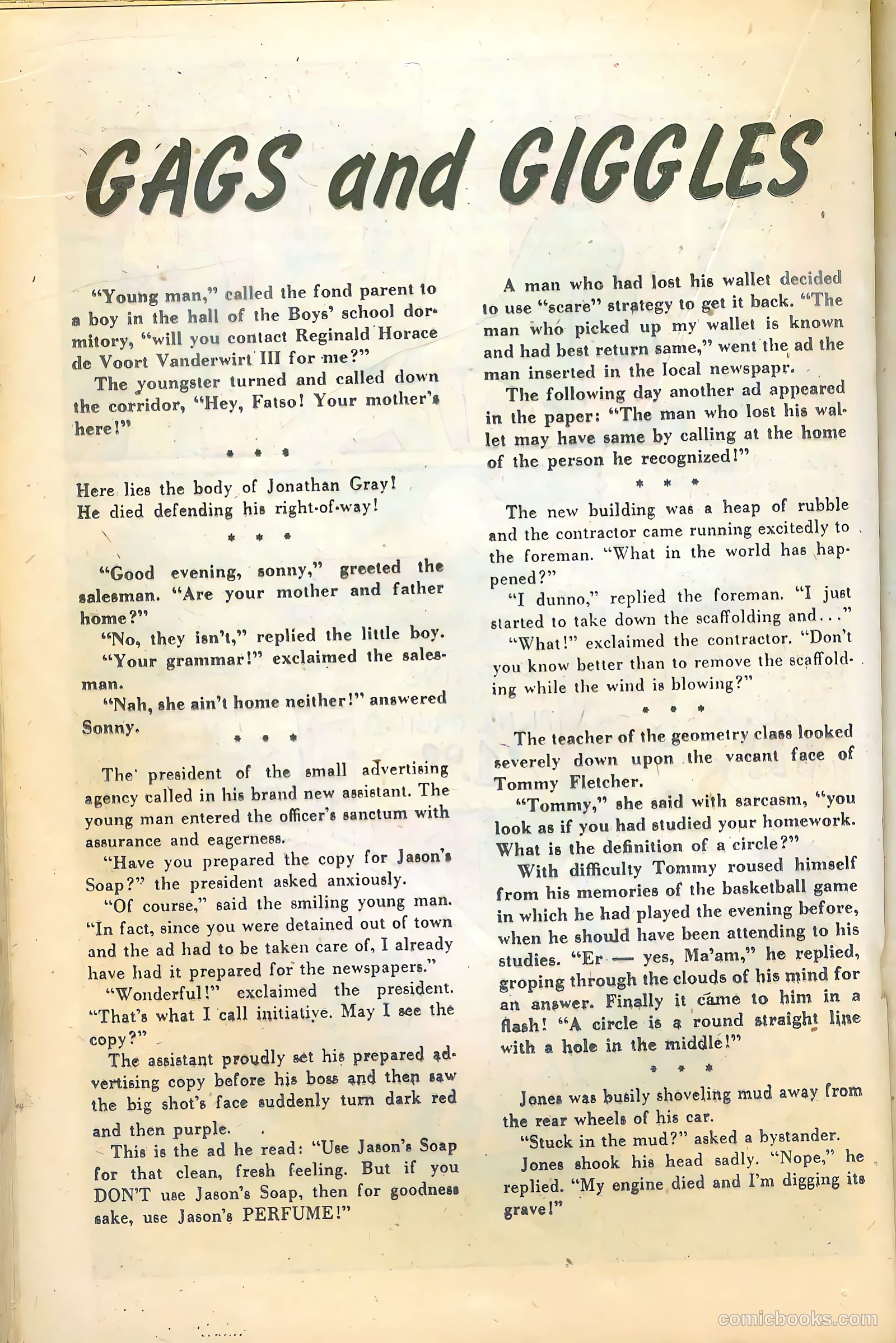 GAGS and GIGGLES

"Young man," called the fond parent to a boy in the hall of the Boys' school dormitory, "will you contact Reginald Horace de Voort Vanderwirt III for me?"

The youngster turned and called down the corridor, "Hey, Fatso! Your mother's here!"

* * *

Here lies the body of Jonathan Gray!
He died defending his right-of-way!

* * *

"Good evening, sonny," greeted the salesman. "Are your mother and father home?"

"No, they isn't," replied the little boy.

"Your grammar!" exclaimed the salesman.

"Nah, she ain't home neither!" answered Sonny.

* * *

The president of the small advertising agency called in his brand new assistant. The young man entered the officer's sanctum with assurance and eagerness.

"Have you prepared the copy for Jason's Soap?" the president asked anxiously.

"Of course," said the smiling young man. "In fact, since you were detained out of town and the ad had to be taken care of, I already have had it prepared for the newspapers."

"Wonderful!" exclaimed the president. "That's what I call initiative. May I see the copy?"

The assistant proudly set his prepared advertising copy before his boss and then saw the big shot's face suddenly turn dark red and then purple.

This is the ad he read: "Use Jason's Soap for that clean, fresh feeling. But if you DON'T use Jason's Soap, then for goodness sake, use Jason's PERFUME!"

A man who had lost his wallet decided to use "scare" strategy to get it back. "The man who picked up my wallet is known and had best return same," went the ad the man inserted in the local newspapr.

The following day another ad appeared in the paper: "The man who lost his wallet may have same by calling at the home of the person he recognized!"

* * *

The new building was a heap of rubble and the contractor came running excitedly to the foreman. "What in the world has happened?"

"I dunno," replied the foreman. "I just started to take down the scaffolding and..."

"What!" exclaimed the contractor. "Don't you know better than to remove the scaffolding while the wind is blowing?"

* * *

The teacher of the geometry class looked severely down upon the vacant face of Tommy Fletcher.

"Tommy," she said with sarcasm, "you look as if you had studied your homework. What is the definition of a circle?"

With difficulty Tommy roused himself from his memories of the basketball game in which he had played the evening before, when he should have been attending to his studies. "Er — yes, Ma'am," he replied, groping through the clouds of his mind for an answer. Finally it came to him in a flash! "A circle is a round straight line with a hole in the middle!"

* * *

Jones was busily shoveling mud away from the rear wheels of his car.

"Stuck in the mud?" asked a bystander.

Jones shook his head sadly. "Nope," he replied. "My engine died and I'm digging its grave!"

comicbooks.com